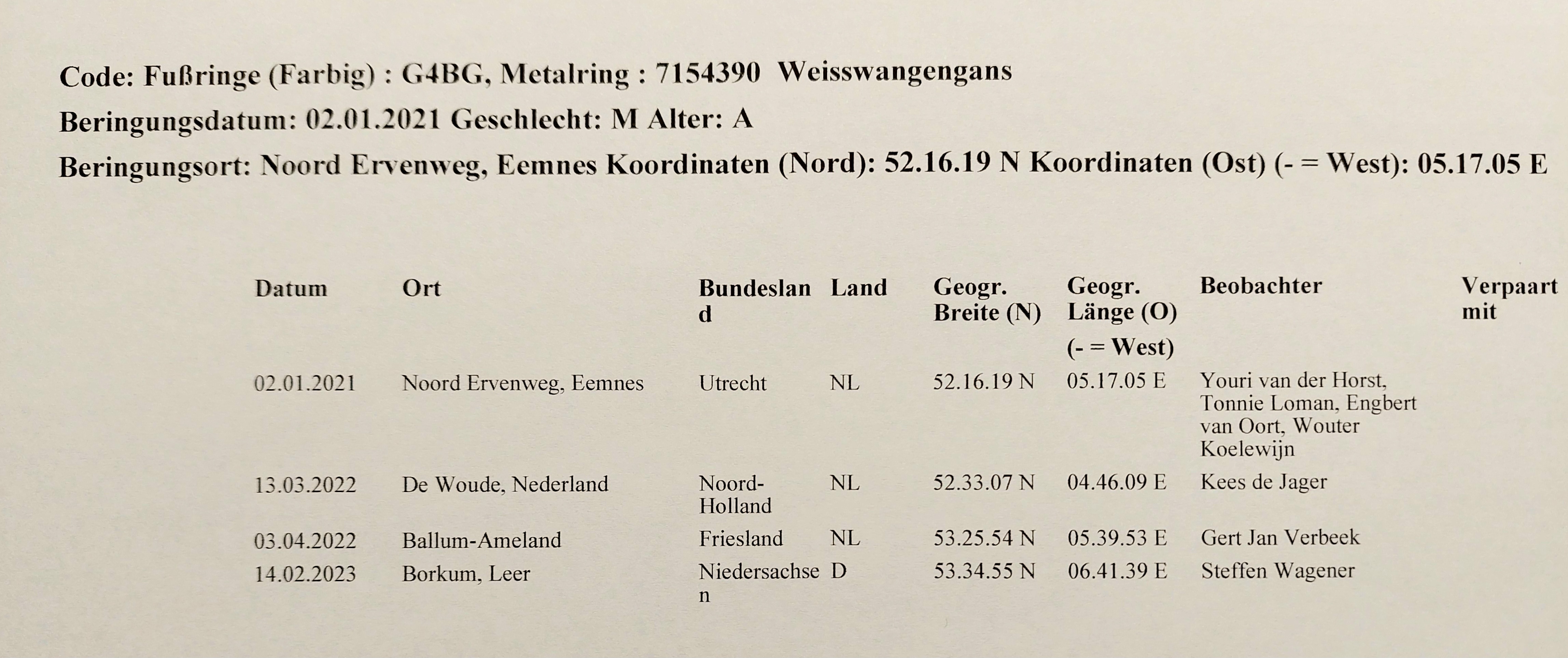 Code: Fußringe (Farbig) : G4BG, Metalring : 7154390 Weisswangengans
Beringungsdatum: 02.01.2021 Geschlecht: M Alter: A
Beringungsort: Noord Ervenweg, Eemnes Koordinaten (Nord): 52.16.19 N Koordinaten (Ost) (- = West): 05.17.05 E

| Datum | Ort | Bundesland | Land | Geogr. Breite (N) | Geogr. Länge (O) (- = West) | Beobachter | Verpaart mit |
|---|---|---|---|---|---|---|---|
| 02.01.2021 | Noord Ervenweg, Eemnes | Utrecht | NL | 52.16.19 N | 05.17.05 E | Youri van der Horst, Tonnie Loman, Engbert van Oort, Wouter Koelewijn | |
| 13.03.2022 | De Woude, Nederland | Noord-Holland | NL | 52.33.07 N | 04.46.09 E | Kees de Jager | |
| 03.04.2022 | Ballum-Ameland | Friesland | NL | 53.25.54 N | 05.39.53 E | Gert Jan Verbeek | |
| 14.02.2023 | Borkum, Leer | Niedersachsen | D | 53.34.55 N | 06.41.39 E | Steffen Wagener | |